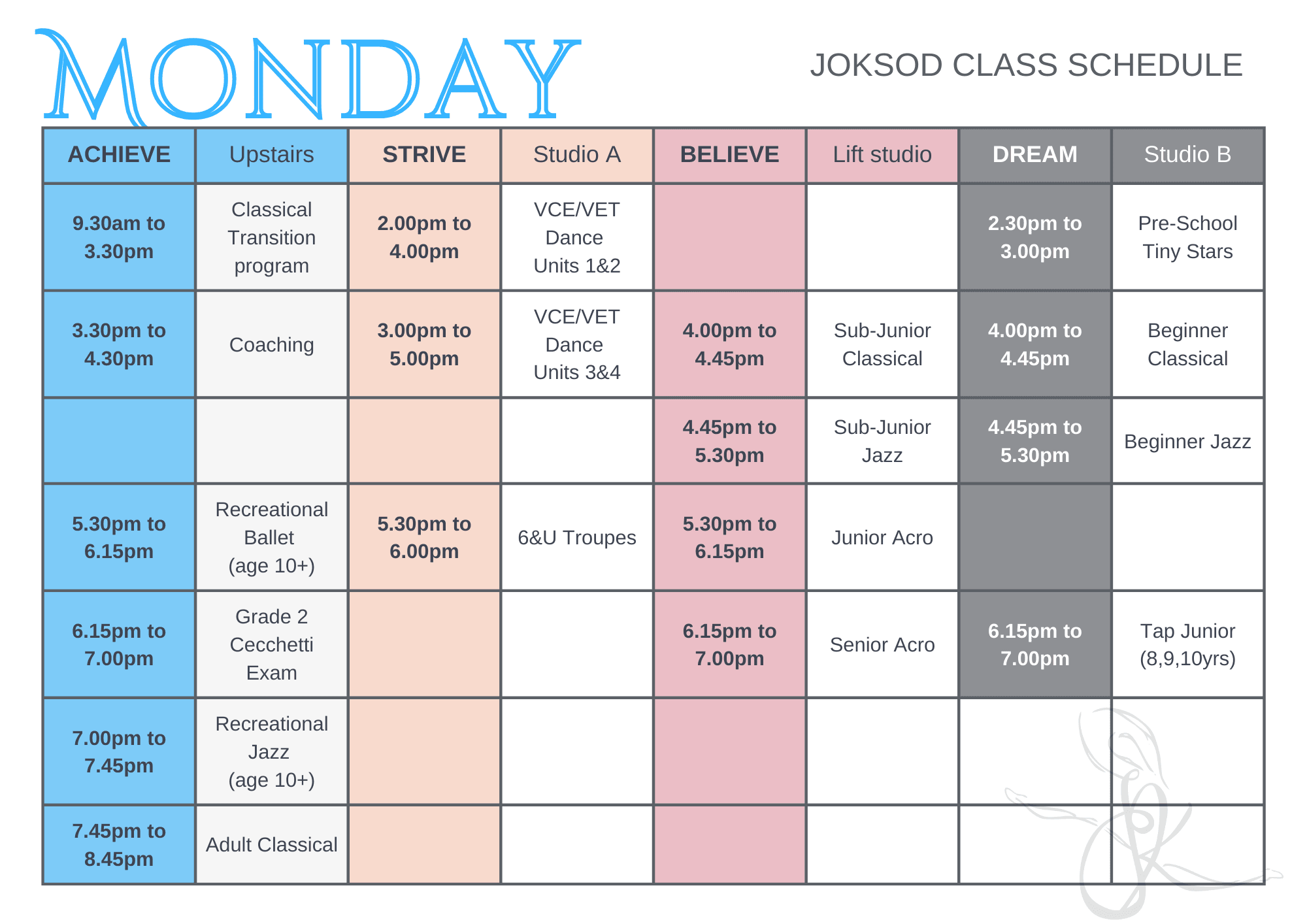 MONDAY

JOKSOD CLASS SCHEDULE

| ACHIEVE | Upstairs | STRIVE | Studio A | BELIEVE | Lift studio | DREAM | Studio B |
|---|---|---|---|---|---|---|---|
| 9.30am to 3.30pm | Classical Transition program | 2.00pm to 4.00pm | VCE/VET Dance Units 1&2 | | | 2.30pm to 3.00pm | Pre-School Tiny Stars |
| 3.30pm to 4.30pm | Coaching | 3.00pm to 5.00pm | VCE/VET Dance Units 3&4 | 4.00pm to 4.45pm | Sub-Junior Classical | 4.00pm to 4.45pm | Beginner Classical |
| | | | | 4.45pm to 5.30pm | Sub-Junior Jazz | 4.45pm to 5.30pm | Beginner Jazz |
| 5.30pm to 6.15pm | Recreational Ballet (age 10+) | 5.30pm to 6.00pm | 6&U Troupes | 5.30pm to 6.15pm | Junior Acro | | |
| 6.15pm to 7.00pm | Grade 2 Cecchetti Exam | | | 6.15pm to 7.00pm | Senior Acro | 6.15pm to 7.00pm | Tap Junior (8,9,10yrs) |
| 7.00pm to 7.45pm | Recreational Jazz (age 10+) | | | | | | |
| 7.45pm to 8.45pm | Adult Classical | | | | | | |